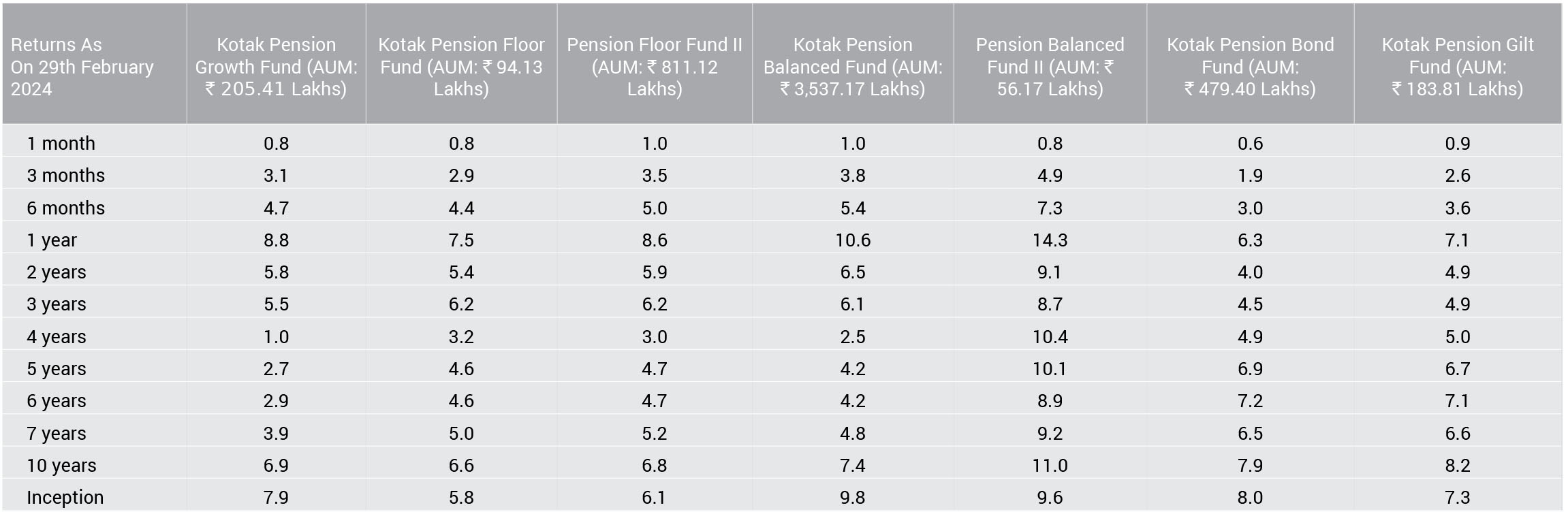 | Returns As On 29th February 2024 | Kotak Pension Growth Fund (AUM: ₹ 205.41 Lakhs) | Kotak Pension Floor Fund (AUM: ₹ 94.13 Lakhs) | Pension Floor Fund II (AUM: ₹ 811.12 Lakhs) | Kotak Pension Balanced Fund (AUM: ₹ 3,537.17 Lakhs) | Pension Balanced Fund II (AUM: ₹ 56.17 Lakhs) | Kotak Pension Bond Fund (AUM: ₹ 479.40 Lakhs) | Kotak Pension Gilt Fund (AUM: ₹ 183.81 Lakhs) |
|---|---|---|---|---|---|---|---|
| 1 month | 0.8 | 0.8 | 1.0 | 1.0 | 0.8 | 0.6 | 0.9 |
| 3 months | 3.1 | 2.9 | 3.5 | 3.8 | 4.9 | 1.9 | 2.6 |
| 6 months | 4.7 | 4.4 | 5.0 | 5.4 | 7.3 | 3.0 | 3.6 |
| 1 year | 8.8 | 7.5 | 8.6 | 10.6 | 14.3 | 6.3 | 7.1 |
| 2 years | 5.8 | 5.4 | 5.9 | 6.5 | 9.1 | 4.0 | 4.9 |
| 3 years | 5.5 | 6.2 | 6.2 | 6.1 | 8.7 | 4.5 | 4.9 |
| 4 years | 1.0 | 3.2 | 3.0 | 2.5 | 10.4 | 4.9 | 5.0 |
| 5 years | 2.7 | 4.6 | 4.7 | 4.2 | 10.1 | 6.9 | 6.7 |
| 6 years | 2.9 | 4.6 | 4.7 | 4.2 | 8.9 | 7.2 | 7.1 |
| 7 years | 3.9 | 5.0 | 5.2 | 4.8 | 9.2 | 6.5 | 6.6 |
| 10 years | 6.9 | 6.6 | 6.8 | 7.4 | 11.0 | 7.9 | 8.2 |
| Inception | 7.9 | 5.8 | 6.1 | 9.8 | 9.6 | 8.0 | 7.3 |